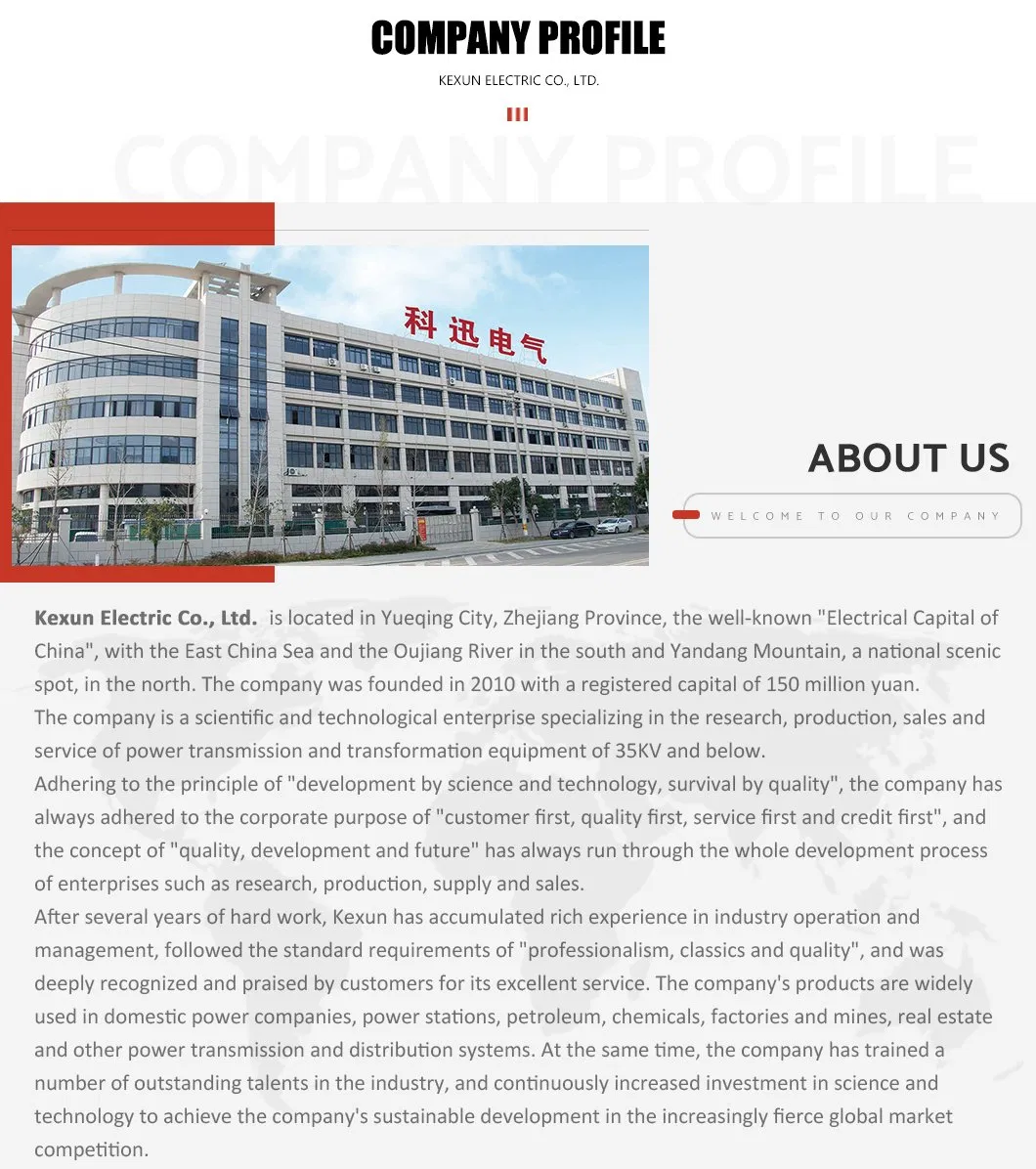 COMPANY PROFILE

KEXUN ELECTRIC CO., LTD.

COMPANY PROFILE

科迅电气

ABOUT US

WELCOME TO OUR COMPANY

Kexun Electric Co., Ltd. is located in Yueqing City, Zhejiang Province, the well-known "Electrical Capital of China", with the East China Sea and the Oujiang River in the south and Yandang Mountain, a national scenic spot, in the north. The company was founded in 2010 with a registered capital of 150 million yuan.
The company is a scientific and technological enterprise specializing in the research, production, sales and service of power transmission and transformation equipment of 35KV and below.
Adhering to the principle of "development by science and technology, survival by quality", the company has always adhered to the corporate purpose of "customer first, quality first, service first and credit first", and the concept of "quality, development and future" has always run through the whole development process of enterprises such as research, production, supply and sales.
After several years of hard work, Kexun has accumulated rich experience in industry operation and management, followed the standard requirements of "professionalism, classics and quality", and was deeply recognized and praised by customers for its excellent service. The company's products are widely used in domestic power companies, power stations, petroleum, chemicals, factories and mines, real estate and other power transmission and distribution systems. At the same time, the company has trained a number of outstanding talents in the industry, and continuously increased investment in science and technology to achieve the company's sustainable development in the increasingly fierce global market competition.